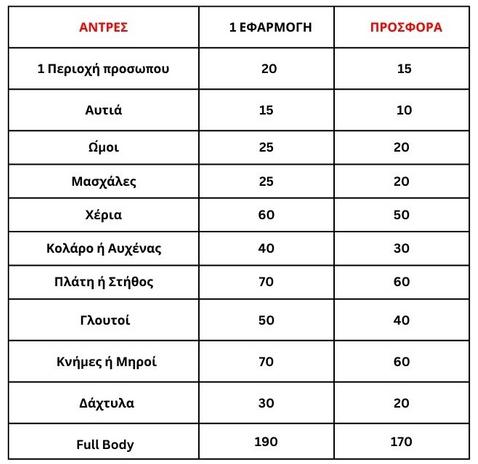 | ΑΝΤΡΕΣ | 1 ΕΦΑΡΜΟΓΗ | ΠΡΟΣΦΟΡΑ |
|---|---|---|
| 1 Περιοχή προσωπου | 20 | 15 |
| Αυτιά | 15 | 10 |
| Ώμοι | 25 | 20 |
| Μασχάλες | 25 | 20 |
| Χέρια | 60 | 50 |
| Κολάρο ή Αυχένας | 40 | 30 |
| Πλάτη ή Στήθος | 70 | 60 |
| Γλουτοί | 50 | 40 |
| Κνήμες ή Μηροί | 70 | 60 |
| Δάχτυλα | 30 | 20 |
| Full Body | 190 | 170 |